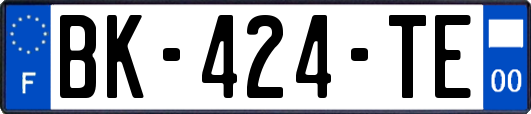 F

BK-424-TE

00